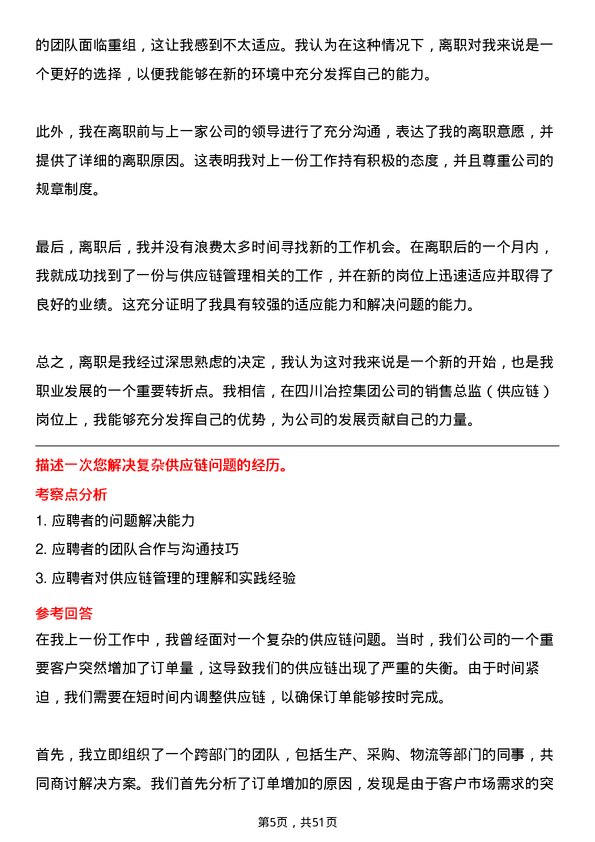 的团队面临重组，这让我感到不太适应。我认为在这种情况下，离职对我来说是一个更好的选择，以便我能够在新的环境中充分发挥自己的能力。

此外，我在离职前与上一家公司的领导进行了充分沟通，表达了我的离职意愿，并提供了详细的离职原因。这表明我对上一份工作持有积极的态度，并且尊重公司的规章制度。

最后，离职后，我并没有浪费太多时间寻找新的工作机会。在离职后的一个月内，我就成功找到了一份与供应链管理相关的工作，并在新的岗位上迅速适应并取得了良好的业绩。这充分证明了我具有较强的适应能力和解决问题的能力。

总之，离职是我经过深思熟虑的决定，我认为这对我来说是一个新的开始，也是我职业发展的一个重要转折点。我相信，在四川冶控集团公司的销售总监（供应链）岗位上，我能够充分发挥自己的优势，为公司的发展贡献自己的力量。

描述一次您解决复杂供应链问题的经历。

考察点分析

1. 应聘者的问题解决能力

2. 应聘者的团队合作与沟通技巧

3. 应聘者对供应链管理的理解和实践经验

参考回答

在我上一份工作中，我曾经面对一个复杂的供应链问题。当时，我们公司的一个重要客户突然增加了订单量，这导致我们的供应链出现了严重的失衡。由于时间紧迫，我们需要在短时间内调整供应链，以确保订单能够按时完成。

首先，我立即组织了一个跨部门的团队，包括生产、采购、物流等部门的同事，共同商讨解决方案。我们首先分析了订单增加的原因，发现是由于客户市场需求的突

第5页，共51页